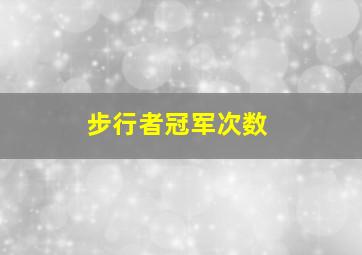 步行者冠军次数